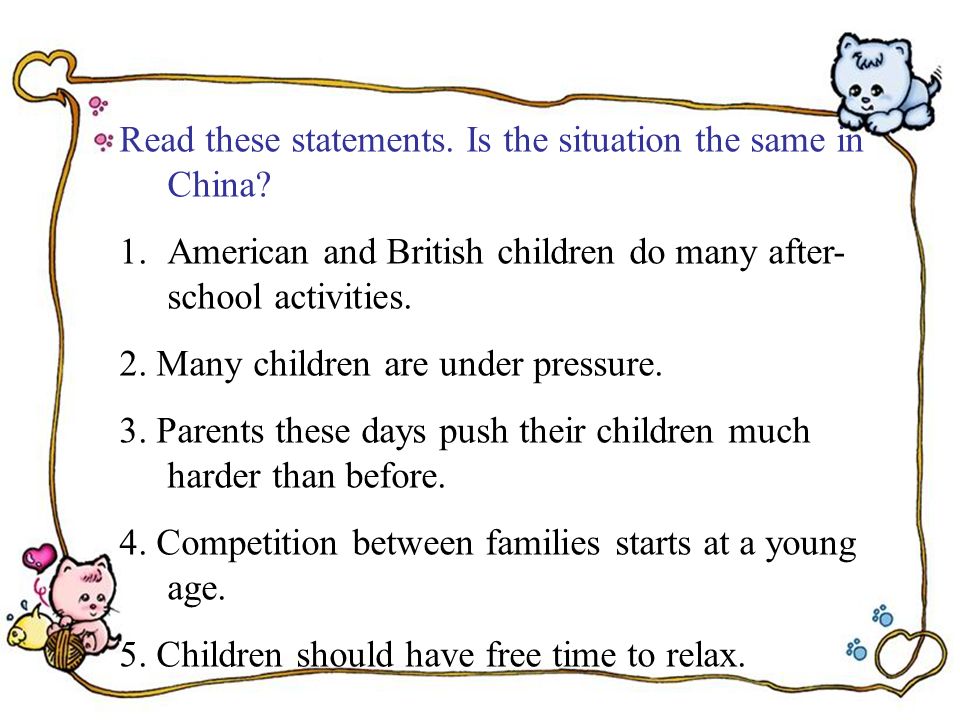 Read these statements. Is the situation the same in China?

1. American and British children do many after-school activities.

2. Many children are under pressure.

3. Parents these days push their children much harder than before.

4. Competition between families starts at a young age.

5. Children should have free time to relax.